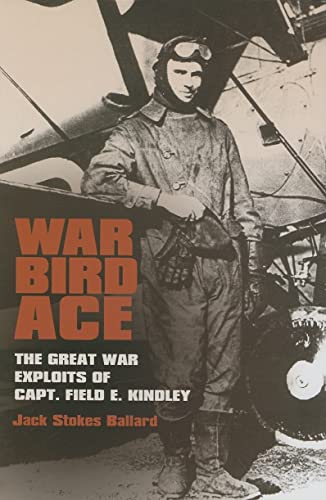 WAR BIRD ACE

THE GREAT WAR EXPLOITS OF CAPT. FIELD E. KINDLEY

Jack Stokes Ballard